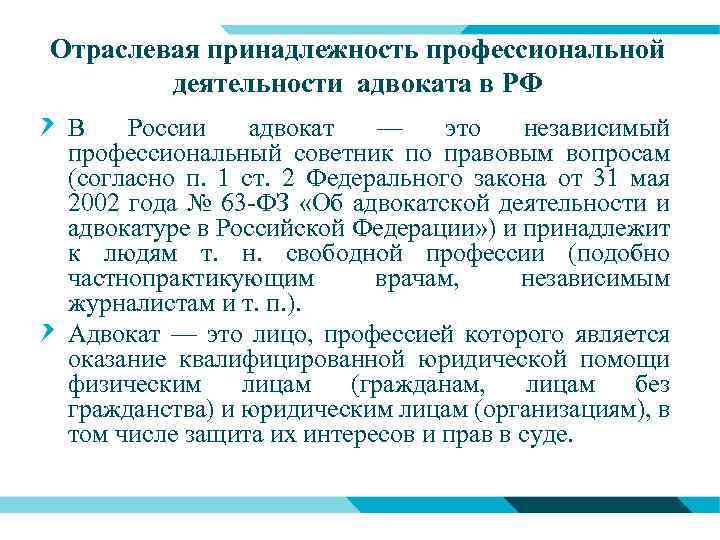 Отраслевая принадлежность профессиональной деятельности адвоката в РФ

В России адвокат — это независимый профессиональный советник по правовым вопросам (согласно п. 1 ст. 2 Федерального закона от 31 мая 2002 года № 63-ФЗ «Об адвокатской деятельности и адвокатуре в Российской Федерации») и принадлежит к людям т. н. свободной профессии (подобно частнопрактикующим врачам, независимым журналистам и т. п.).

Адвокат — это лицо, профессией которого является оказание квалифицированной юридической помощи физическим лицам (гражданам, лицам без гражданства) и юридическим лицам (организациям), в том числе защита их интересов и прав в суде.